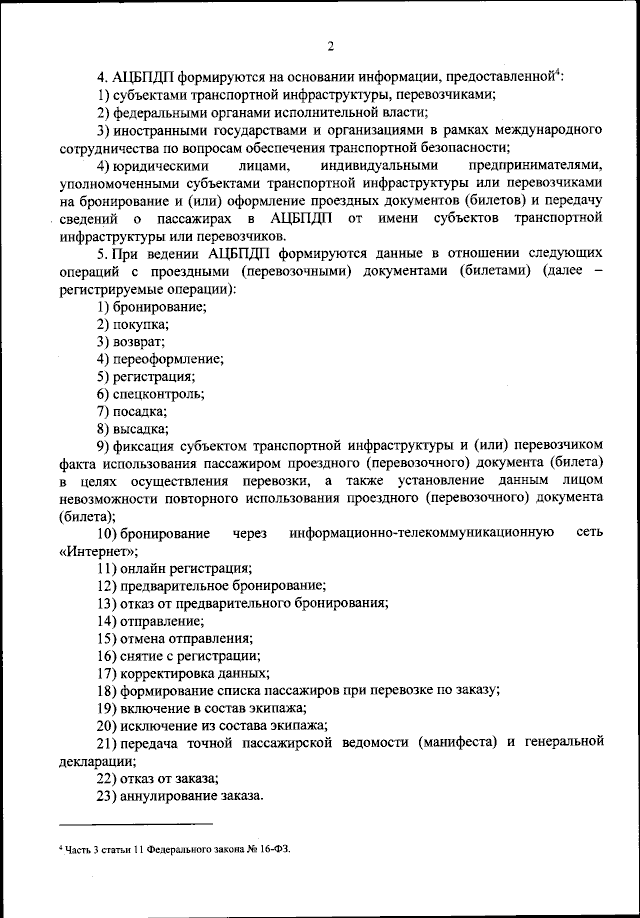 2

4. АЦБПДП формируются на основании информации, предоставленной$^4$:
1) субъектами транспортной инфраструктуры, перевозчиками;
2) федеральными органами исполнительной власти;
3) иностранными государствами и организациями в рамках международного сотрудничества по вопросам обеспечения транспортной безопасности;
4) юридическими лицами, индивидуальными предпринимателями, уполномоченными субъектами транспортной инфраструктуры или перевозчиками на бронирование и (или) оформление проездных документов (билетов) и передачу сведений о пассажирах в АЦБПДП от имени субъектов транспортной инфраструктуры или перевозчиков.
5. При ведении АЦБПДП формируются данные в отношении следующих операций с проездными (перевозочными) документами (билетами) (далее – регистрируемые операции):
1) бронирование;
2) покупка;
3) возврат;
4) переоформление;
5) регистрация;
6) спецконтроль;
7) посадка;
8) высадка;
9) фиксация субъектом транспортной инфраструктуры и (или) перевозчиком факта использования пассажиром проездного (перевозочного) документа (билета) в целях осуществления перевозки, а также установление данным лицом невозможности повторного использования проездного (перевозочного) документа (билета);
10) бронирование через информационно-телекоммуникационную сеть «Интернет»;
11) онлайн регистрация;
12) предварительное бронирование;
13) отказ от предварительного бронирования;
14) отправление;
15) отмена отправления;
16) снятие с регистрации;
17) корректировка данных;
18) формирование списка пассажиров при перевозке по заказу;
19) включение в состав экипажа;
20) исключение из состава экипажа;
21) передача точной пассажирской ведомости (манифеста) и генеральной декларации;
22) отказ от заказа;
23) аннулирование заказа.

$^4$ Часть 3 статьи 11 Федерального закона № 16-ФЗ.